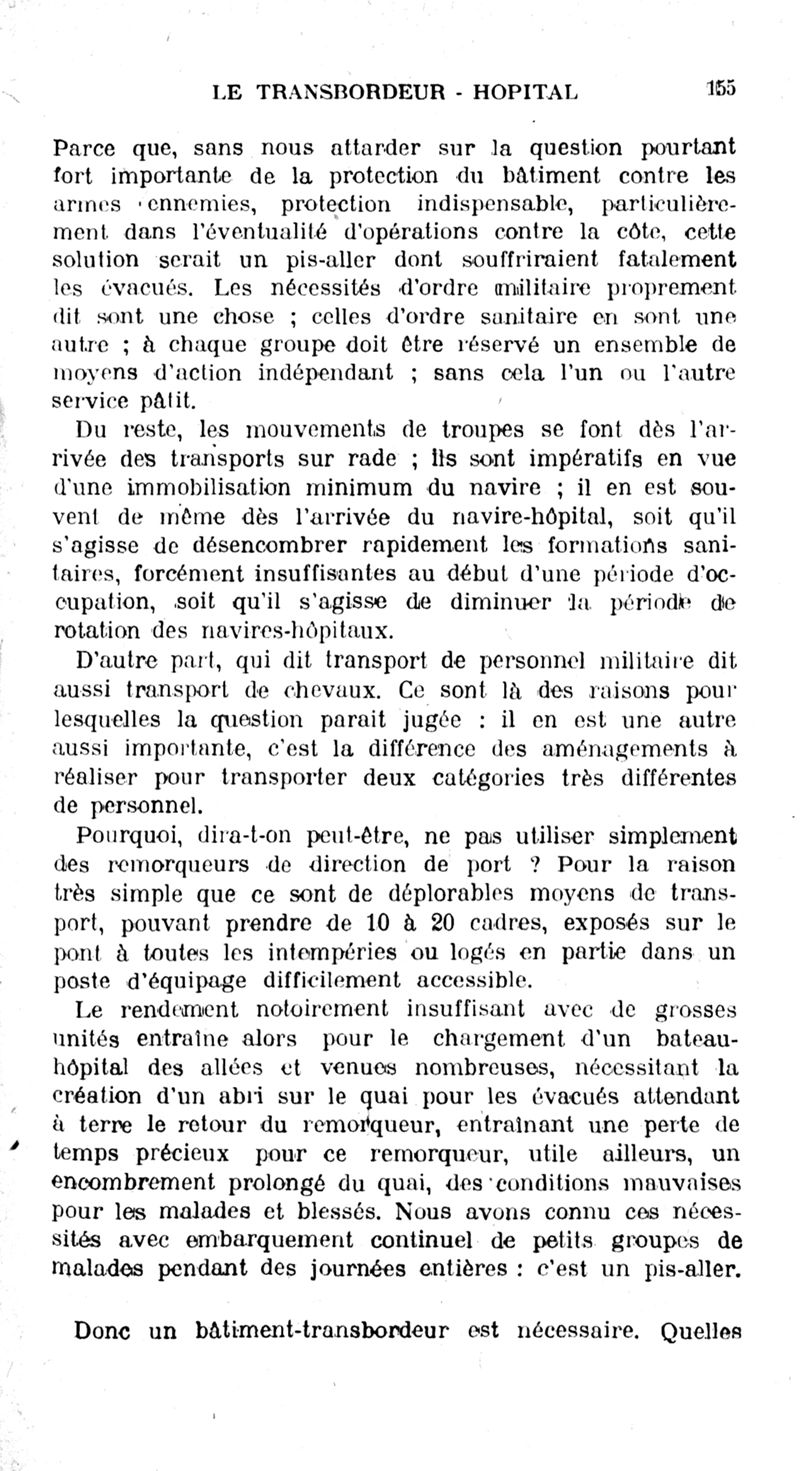 LE TRANSBORDEUR - HOPITAL 155

Parce que, sans nous attarder sur la question pourtant fort importante de la protection du bâtiment contre les armes ennemies, protection indispensable, particulièrement dans l'éventualité d'opérations contre la côte, cette solution serait un pis-aller dont souffriraient fatalement les évacués. Les nécessités d'ordre militaire proprement dit sont une chose ; celles d'ordre sanitaire en sont une autre ; à chaque groupe doit être réservé un ensemble de moyens d'action indépendant ; sans cela l'un ou l'autre service pâtit.

Du reste, les mouvements de troupes se font dès l'arrivée des transports sur rade ; ils sont impératifs en vue d'une immobilisation minimum du navire ; il en est souvent de même dès l'arrivée du navire-hôpital, soit qu'il s'agisse de désencombrer rapidement les formations sanitaires, forcément insuffisantes au début d'une période d'occupation, soit qu'il s'agisse de diminuer la période de rotation des navires-hôpitaux.

D'autre part, qui dit transport de personnel militaire dit aussi transport de chevaux. Ce sont là des raisons pour lesquelles la question parait jugée : il en est une autre aussi importante, c'est la différence des aménagements à réaliser pour transporter deux catégories très différentes de personnel.

Pourquoi, dira-t-on peut-être, ne pas utiliser simplement des remorqueurs de direction de port ? Pour la raison très simple que ce sont de déplorables moyens de transport, pouvant prendre de 10 à 20 cadres, exposés sur le pont à toutes les intempéries ou logés en partie dans un poste d'équipage difficilement accessible.

Le rendement notoirement insuffisant avec de grosses unités entraîne alors pour le chargement d'un bateau-hôpital des allées et venues nombreuses, nécessitant la création d'un abri sur le quai pour les évacués attendant à terre le retour du remorqueur, entraînant une perte de temps précieux pour ce remorqueur, utile ailleurs, un encombrement prolongé du quai, des conditions mauvaises pour les malades et blessés. Nous avons connu ces nécessités avec embarquement continuel de petits groupes de malades pendant des journées entières : c'est un pis-aller.

Donc un bâtiment-transbordeur est nécessaire. Quelles